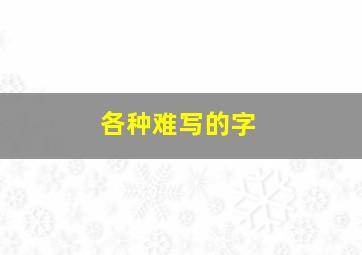 各种难写的字